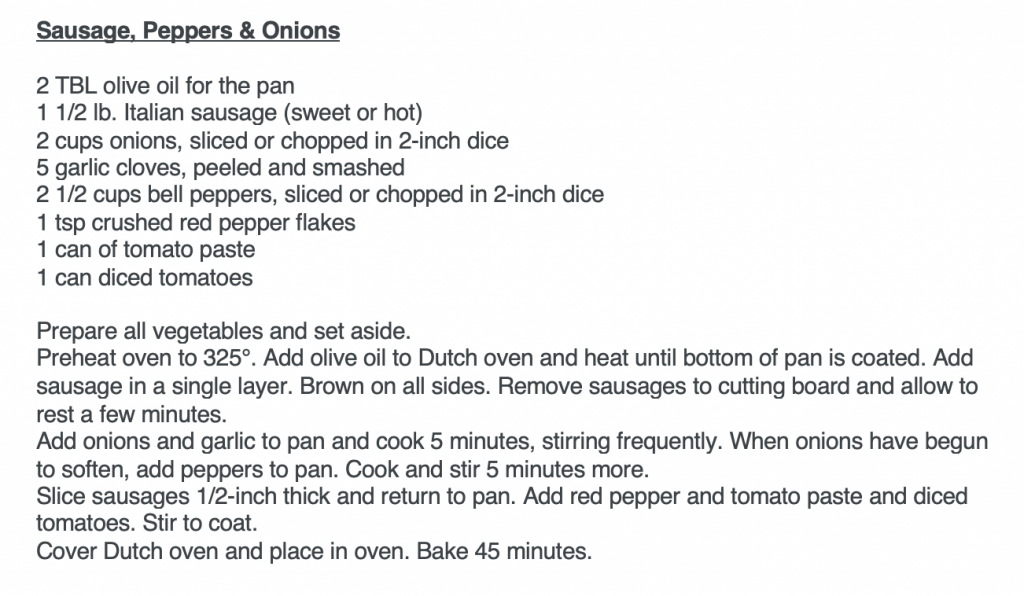 Sausage, Peppers & Onions

2 TBL olive oil for the pan
1 1/2 lb. Italian sausage (sweet or hot)
2 cups onions, sliced or chopped in 2-inch dice
5 garlic cloves, peeled and smashed
2 1/2 cups bell peppers, sliced or chopped in 2-inch dice
1 tsp crushed red pepper flakes
1 can of tomato paste
1 can diced tomatoes

Prepare all vegetables and set aside.
Preheat oven to 325°. Add olive oil to Dutch oven and heat until bottom of pan is coated. Add sausage in a single layer. Brown on all sides. Remove sausages to cutting board and allow to rest a few minutes.
Add onions and garlic to pan and cook 5 minutes, stirring frequently. When onions have begun to soften, add peppers to pan. Cook and stir 5 minutes more.
Slice sausages 1/2-inch thick and return to pan. Add red pepper and tomato paste and diced tomatoes. Stir to coat.
Cover Dutch oven and place in oven. Bake 45 minutes.